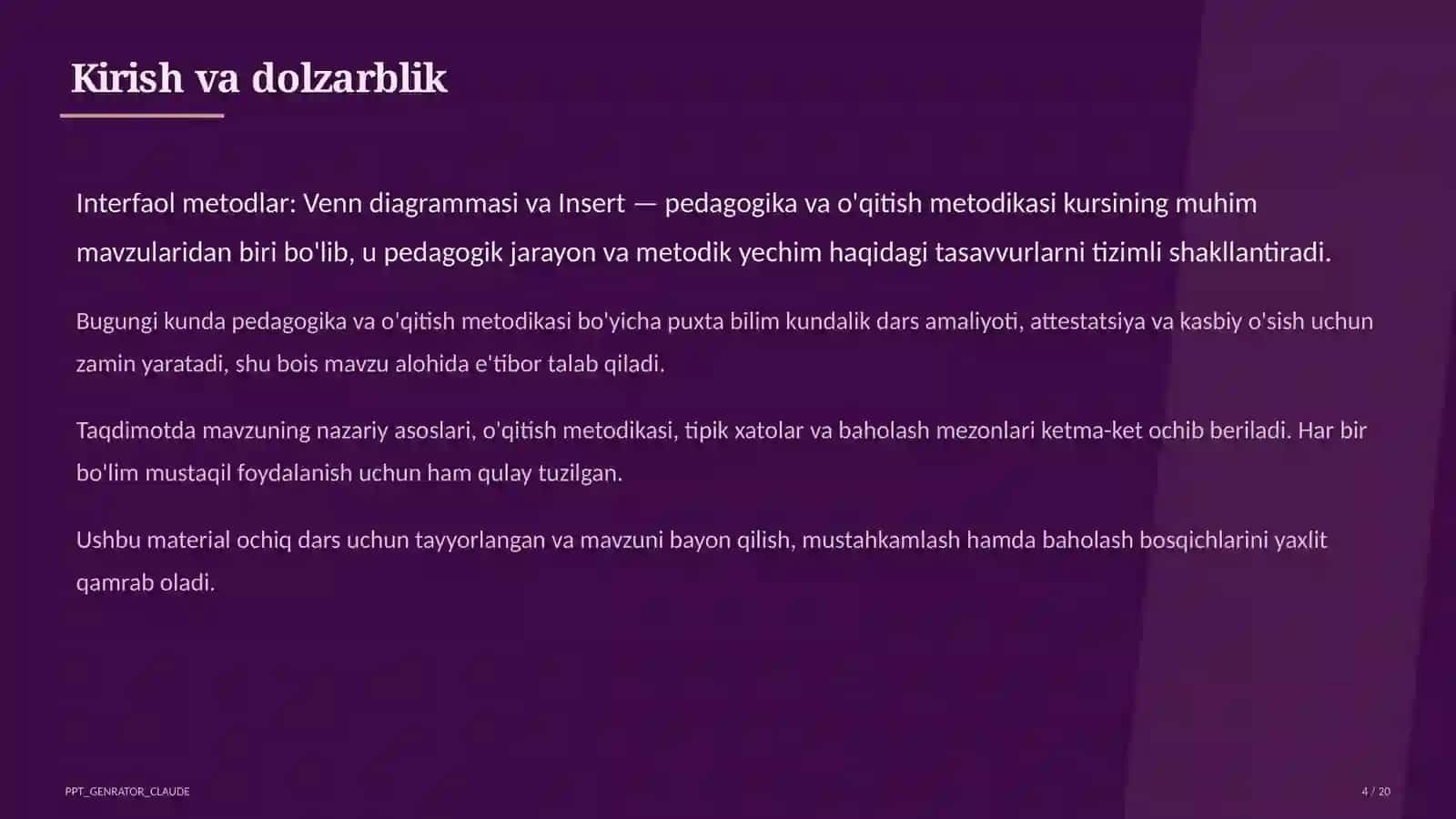 Kirish va dolzarblik

Interfaol metodlar: Venn diagrammasi va Insert — pedagogika va o'qitish metodikasi kursining muhim mavzularidan biri bo'lib, u pedagogik jarayon va metodik yechim haqidagi tasavvurlarni tizimli shakllantiradi.

Bugungi kunda pedagogika va o'qitish metodikasi bo'yicha puxta bilim kundalik dars amaliyoti, attestatsiya va kasbiy o'sish uchun zamin yaratadi, shu bois mavzu alohida e'tibor talab qiladi.

Taqdimotda mavzuning nazariy asoslari, o'qitish metodikasi, tipik xatolar va baholash mezonlari ketma-ket ochib beriladi. Har bir bo'lim mustaqil foydalanish uchun ham qulay tuzilgan.

Ushbu material ochiq dars uchun tayyorlangan va mavzuni bayon qilish, mustahkamlash hamda baholash bosqichlarini yaxlit qamrab oladi.

PPT_GENRATOR_CLAUDE

4 / 20